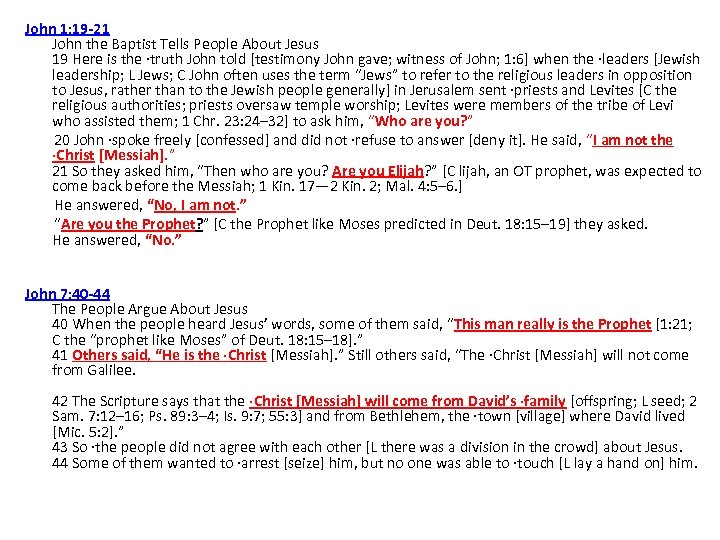 John 1:19-21

John the Baptist Tells People About Jesus

19 Here is the ·truth John told [testimony John gave; witness of John; 1:6] when the ·leaders [Jewish leadership; L Jews; C John often uses the term "Jews" to refer to the religious leaders in opposition to Jesus, rather than to the Jewish people generally] in Jerusalem sent ·priests and Levites [C the religious authorities; priests oversaw temple worship; Levites were members of the tribe of Levi who assisted them; 1 Chr. 23:24–32] to ask him, "Who are you?"

20 John ·spoke freely [confessed] and did not ·refuse to answer [deny it]. He said, "I am not the ·Christ [Messiah]."

21 So they asked him, "Then who are you? Are you Elijah?" [C lijah, an OT prophet, was expected to come back before the Messiah; 1 Kin. 17—2 Kin. 2; Mal. 4:5–6.]

He answered, "No, I am not."

"Are you the Prophet?" [C the Prophet like Moses predicted in Deut. 18:15–19] they asked.

He answered, "No."

John 7:40-44

The People Argue About Jesus

40 When the people heard Jesus' words, some of them said, "This man really is the Prophet [1:21; C the "prophet like Moses" of Deut. 18:15–18]."

41 Others said, "He is the ·Christ [Messiah]." Still others said, "The ·Christ [Messiah] will not come from Galilee.

42 The Scripture says that the ·Christ [Messiah] will come from David's ·family [offspring; L seed; 2 Sam. 7:12–16; Ps. 89:3–4; Is. 9:7; 55:3] and from Bethlehem, the ·town [village] where David lived [Mic. 5:2]."

43 So ·the people did not agree with each other [L there was a division in the crowd] about Jesus.

44 Some of them wanted to ·arrest [seize] him, but no one was able to ·touch [L lay a hand on] him.